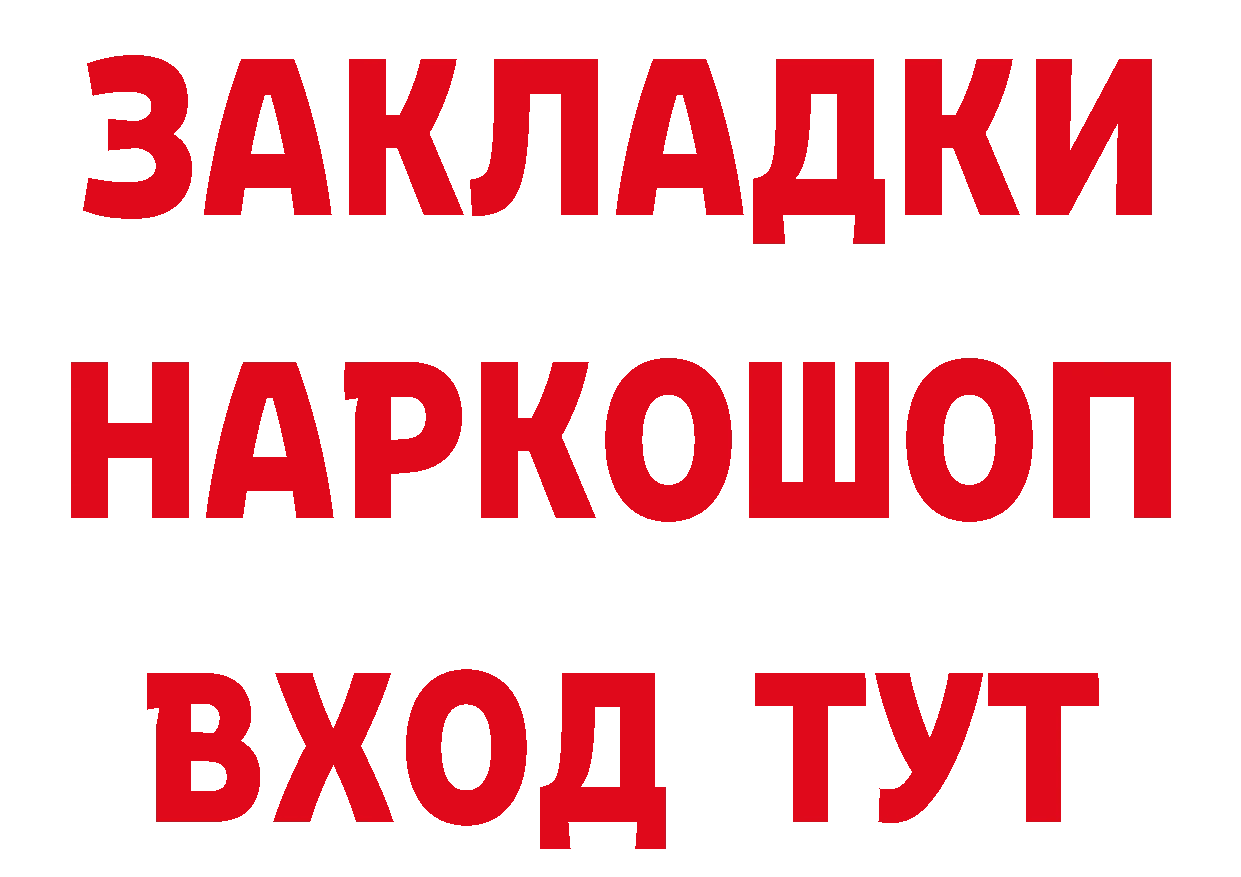 ЗАКЛАДКИ
НАРКОШОП
ВХОД ТУТ